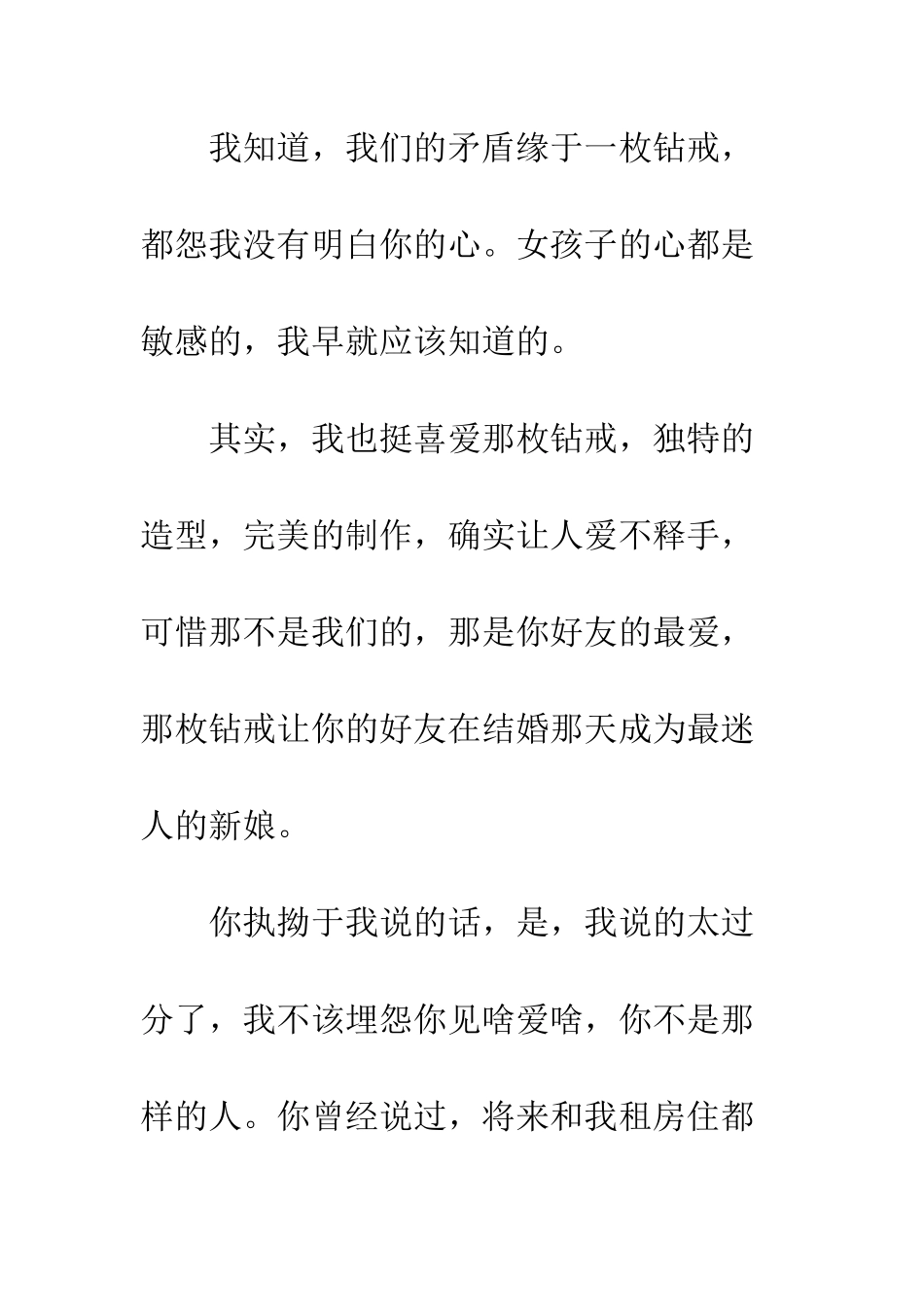 我知道，我们的矛盾缘于一枚钻戒，都怨我没有明白你的心。女孩子的心都是敏感的，我早就应该知道的。

其实，我也挺喜爱那枚钻戒，独特的造型，完美的制作，确实让人爱不释手，可惜那不是我们的，那是你好友的最爱，那枚钻戒让你的好友在结婚那天成为最迷人的新娘。

你执拗于我说的话，是，我说的太过分了，我不该埋怨你见啥爱啥，你不是那样的人。你曾经说过，将来和我租房住都